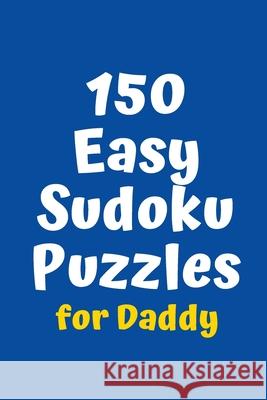 150
Easy
Sudoku
Puzzles
for Daddy

Kraina Książek